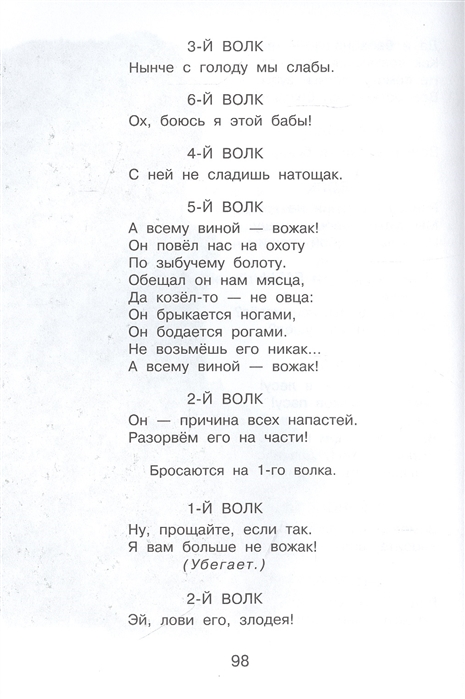 3-Й ВОЛК
Нынче с голоду мы слабы.

6-Й ВОЛК
Ох, боюсь я этой бабы!

4-Й ВОЛК
С ней не сладишь натощак.

5-Й ВОЛК
А всему виной — вожак!
Он повёл нас на охоту
По зыбучему болоту.
Обещал он нам мясца,
Да козёл-то — не овца:
Он брыкается ногами,
Он бодается рогами.
Не возьмёшь его никак...
А всему виной — вожак!

2-Й ВОЛК
Он — причина всех напастей.
Разорвём его на части!

Бросаются на 1-го волка.

1-Й ВОЛК
Ну, прощайте, если так.
Я вам больше не вожак!
(Убегает.)

2-Й ВОЛК
Эй, лови его, злодея!

98